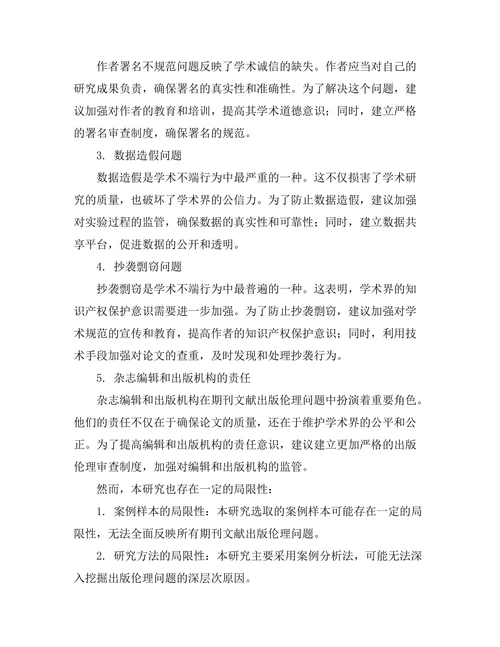 作者署名不规范问题反映了学术诚信的缺失。作者应当对自己的研究成果负责，确保署名的真实性和准确性。为了解决这个问题，建议加强对作者的教育和培训，提高其学术道德意识；同时，建立严格的署名审查制度，确保署名的规范。

3. 数据造假问题

数据造假是学术不端行为中最严重的一种。这不仅损害了学术研究的质量，也破坏了学术界的公信力。为了防止数据造假，建议加强对实验过程的监管，确保数据的真实性和可靠性；同时，建立数据共享平台，促进数据的公开和透明。

4. 抄袭剽窃问题

抄袭剽窃是学术不端行为中最普遍的一种。这表明，学术界的知识产权保护意识需要进一步加强。为了防止抄袭剽窃，建议加强对学术规范的宣传和教育，提高作者的知识产权保护意识；同时，利用技术手段加强对论文的查重，及时发现和处理抄袭行为。

5. 杂志编辑和出版机构的责任

杂志编辑和出版机构在期刊文献出版伦理问题中扮演着重要角色。他们的责任不仅在于确保论文的质量，还在于维护学术界的公平和公正。为了提高编辑和出版机构的责任意识，建议建立更加严格的出版伦理审查制度，加强对编辑和出版机构的监管。

然而，本研究也存在一定的局限性：

1. 案例样本的局限性：本研究选取的案例样本可能存在一定的局限性，无法全面反映所有期刊文献出版伦理问题。

2. 研究方法的局限性：本研究主要采用案例分析法，可能无法深入挖掘出版伦理问题的深层次原因。